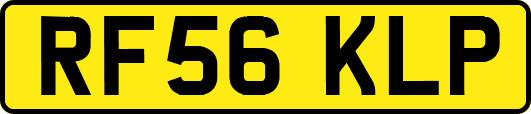 RF56 KLP